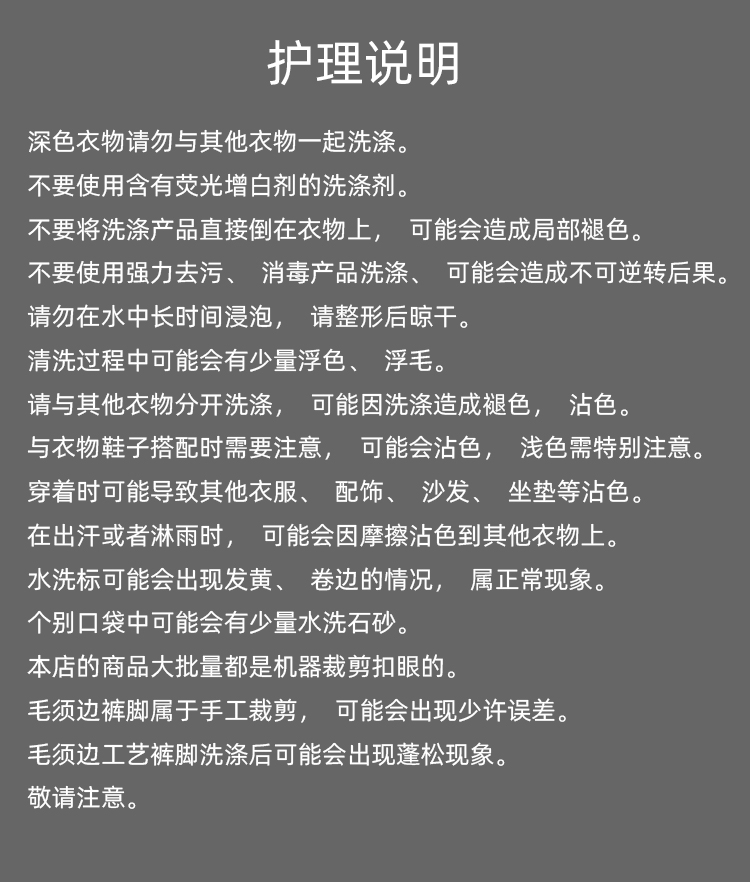 护理说明

深色衣物请勿与其他衣物一起洗涤。

不要使用含有荧光增白剂的洗涤剂。

不要将洗涤产品直接倒在衣物上， 可能会造成局部褪色。

不要使用强力去污、 消毒产品洗涤、 可能会造成不可逆转后果。

请勿在水中长时间浸泡， 请整形后晾干。

清洗过程中可能会有少量浮色、 浮毛。

请与其他衣物分开洗涤， 可能因洗涤造成褪色， 沾色。

与衣物鞋子搭配时需要注意， 可能会沾色， 浅色需特别注意。

穿着时可能导致其他衣服、 配饰、 沙发、 坐垫等沾色。

在出汗或者淋雨时， 可能会因摩擦沾色到其他衣物上。

水洗标可能会出现发黄、 卷边的情况， 属正常现象。

个别口袋中可能会有少量水洗石砂。

本店的商品大批量都是机器裁剪扣眼的。

毛须边裤脚属于手工裁剪， 可能会出现少许误差。

毛须边工艺裤脚洗涤后可能会出现蓬松现象。

敬请注意。